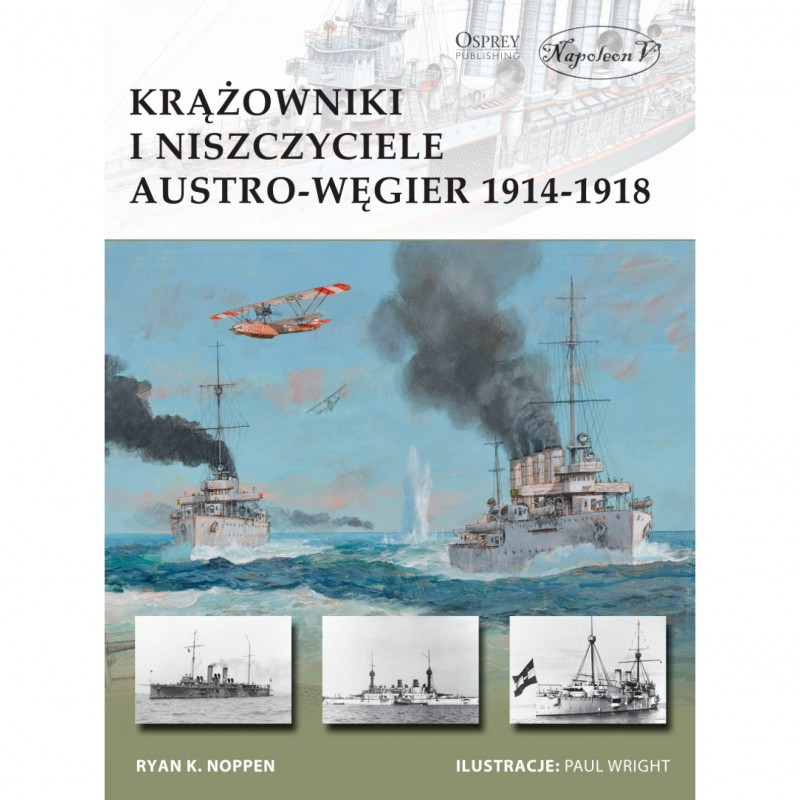 OSPREY
PUBLISHING

Napoleon V

KRĄŻOWNIKI
I NISZCZYCIELE
AUSTRO-WĘGIER 1914-1918

RYAN K. NOPPEN

ILUSTRACJE: PAUL WRIGHT